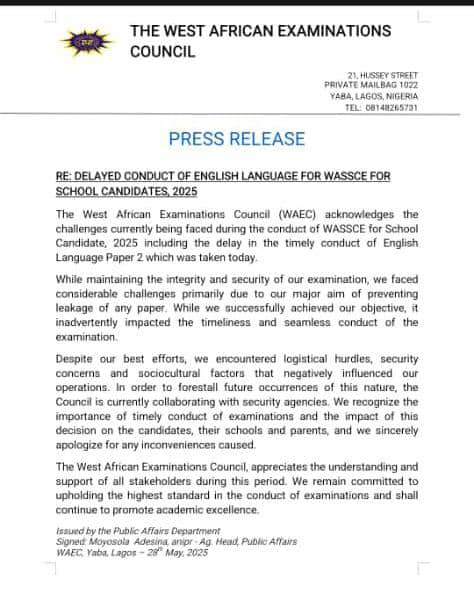 THE WEST AFRICAN EXAMINATIONS COUNCIL

21, HUSSEY STREET
PRIVATE MAILBAG 1022
YABA, LAGOS, NIGERIA
TEL: 08148265731

PRESS RELEASE

RE: DELAYED CONDUCT OF ENGLISH LANGUAGE FOR WASSCE FOR SCHOOL CANDIDATES, 2025

The West African Examinations Council (WAEC) acknowledges the challenges currently being faced during the conduct of WASSCE for School Candidate, 2025 including the delay in the timely conduct of English Language Paper 2 which was taken today.

While maintaining the integrity and security of our examination, we faced considerable challenges primarily due to our major aim of preventing leakage of any paper. While we successfully achieved our objective, it inadvertently impacted the timeliness and seamless conduct of the examination.

Despite our best efforts, we encountered logistical hurdles, security concerns and sociocultural factors that negatively influenced our operations. In order to forestall future occurrences of this nature, the Council is currently collaborating with security agencies. We recognize the importance of timely conduct of examinations and the impact of this decision on the candidates, their schools and parents, and we sincerely apologize for any inconveniences caused.

The West African Examinations Council, appreciates the understanding and support of all stakeholders during this period. We remain committed to upholding the highest standard in the conduct of examinations and shall continue to promote academic excellence.

Issued by the Public Affairs Department
Signed: Moyosola Adesina, anipr - Ag. Head, Public Affairs
WAEC, Yaba, Lagos – 28$^{th}$ May, 2025